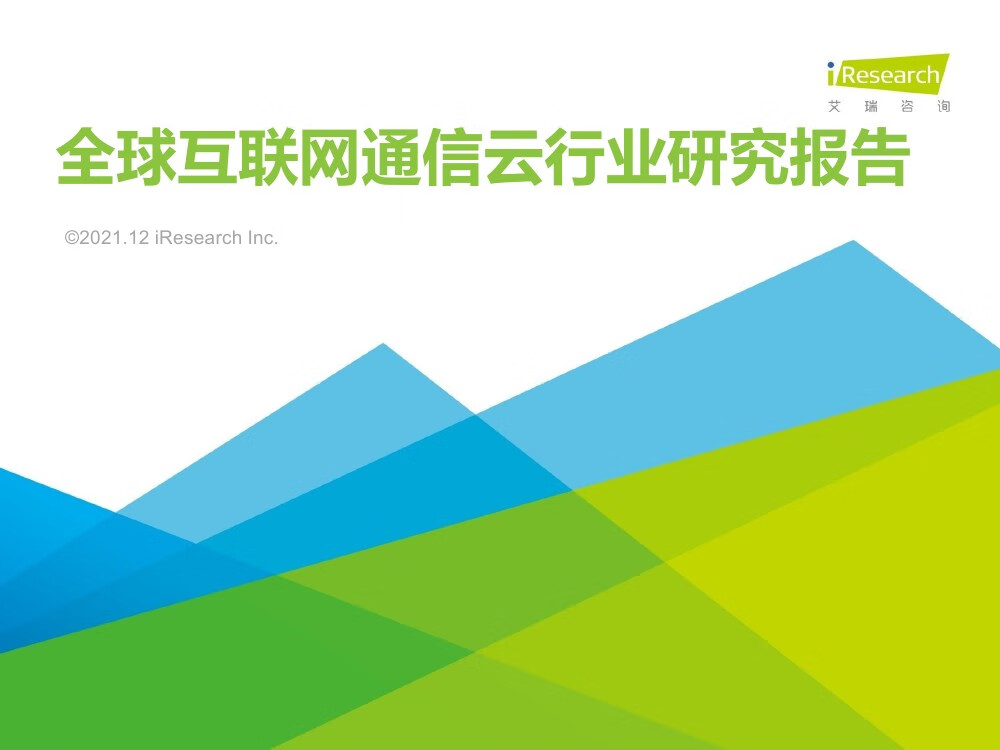 iResearch
艾 瑞 咨 询

全球互联网通信云行业研究报告

©2021.12 iResearch Inc.